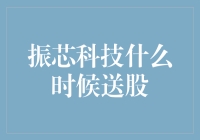 振芯科技什么时候送股